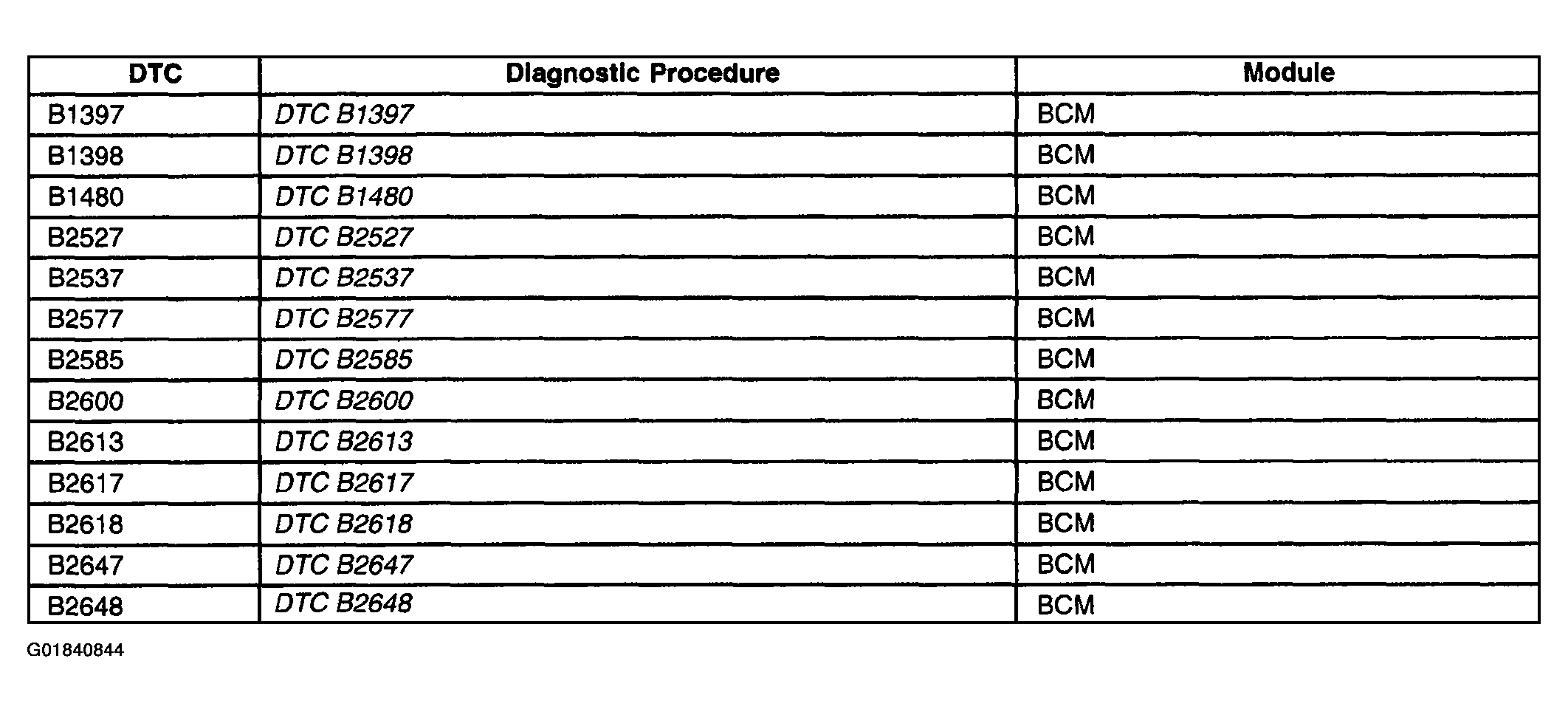 | DTC | Diagnostic Procedure | Module |
|---|---|---|
| B1397 | DTC B1397 | BCM |
| B1398 | DTC B1398 | BCM |
| B1480 | DTC B1480 | BCM |
| B2527 | DTC B2527 | BCM |
| B2537 | DTC B2537 | BCM |
| B2577 | DTC B2577 | BCM |
| B2585 | DTC B2585 | BCM |
| B2600 | DTC B2600 | BCM |
| B2613 | DTC B2613 | BCM |
| B2617 | DTC B2617 | BCM |
| B2618 | DTC B2618 | BCM |
| B2647 | DTC B2647 | BCM |
| B2648 | DTC B2648 | BCM |

G01840844